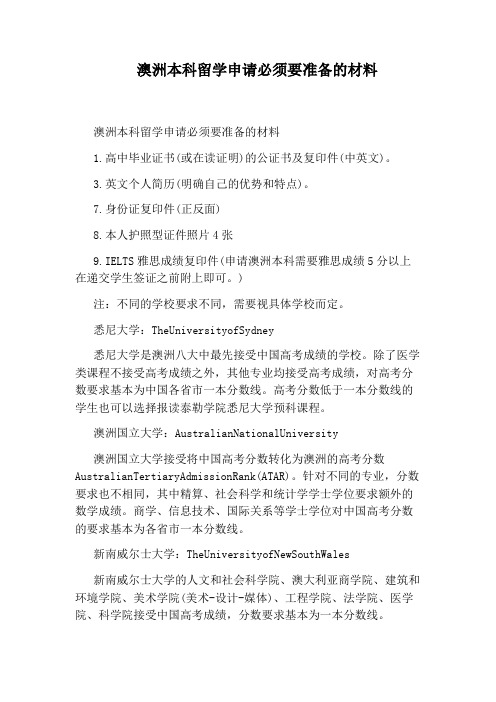 澳洲本科留学申请必须要准备的材料

澳洲本科留学申请必须要准备的材料

1.高中毕业证书(或在读证明)的公证书及复印件(中英文)。

3.英文个人简历(明确自己的优势和特点)。

7.身份证复印件(正反面)

8.本人护照型证件照片4张

9.IELTS雅思成绩复印件(申请澳洲本科需要雅思成绩5分以上在递交学生签证之前附上即可。)

注：不同的学校要求不同，需要视具体学校而定。

悉尼大学：TheUniversityofSydney

悉尼大学是澳洲八大中最先接受中国高考成绩的学校。除了医学类课程不接受高考成绩之外，其他专业均接受高考成绩，对高考分数要求基本为中国各省市一本分数线。高考分数低于一本分数线的学生也可以选择报读泰勒学院悉尼大学预科课程。

澳洲国立大学：AustralianNationalUniversity

澳洲国立大学接受将中国高考分数转化为澳洲的高考分数AustralianTertiaryAdmissionRank(ATAR)。针对不同的专业，分数要求也不相同，其中精算、社会科学和统计学学士学位要求额外的数学成绩。商学、信息技术、国际关系等学士学位对中国高考分数的要求基本为各省市一本分数线。

新南威尔士大学：TheUniversityofNewSouthWales

新南威尔士大学的人文和社会科学院、澳大利亚商学院、建筑和环境学院、美术学院(美术-设计-媒体)、工程学院、法学院、医学院、科学院接受中国高考成绩，分数要求基本为一本分数线。